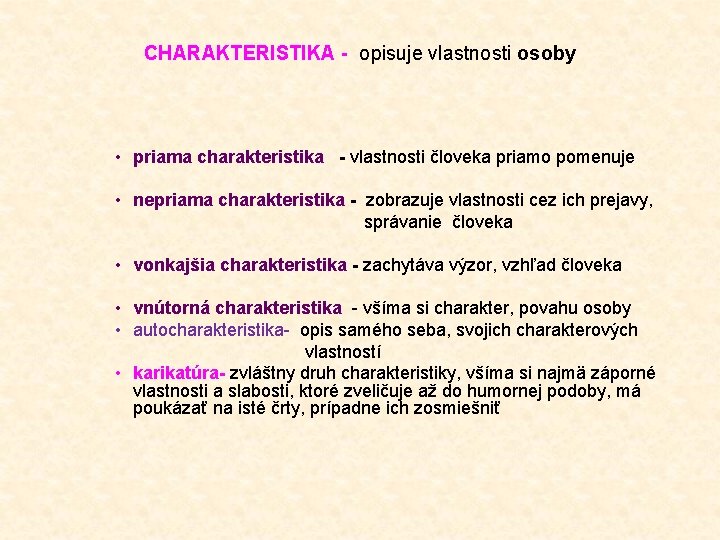 CHARAKTERISTIKA - opisuje vlastnosti osoby

• priama charakteristika - vlastnosti človeka priamo pomenuje

• nepriama charakteristika - zobrazuje vlastnosti cez ich prejavy, správanie človeka

• vonkajšia charakteristika - zachytáva výzor, vzhľad človeka

• vnútorná charakteristika - všíma si charakter, povahu osoby
• autocharakteristika- opis samého seba, svojich charakterových vlastností
• karikatúra- zvláštny druh charakteristiky, všíma si najmä záporné vlastnosti a slabosti, ktoré zveličuje až do humornej podoby, má poukázať na isté črty, prípadne ich zosmiešniť